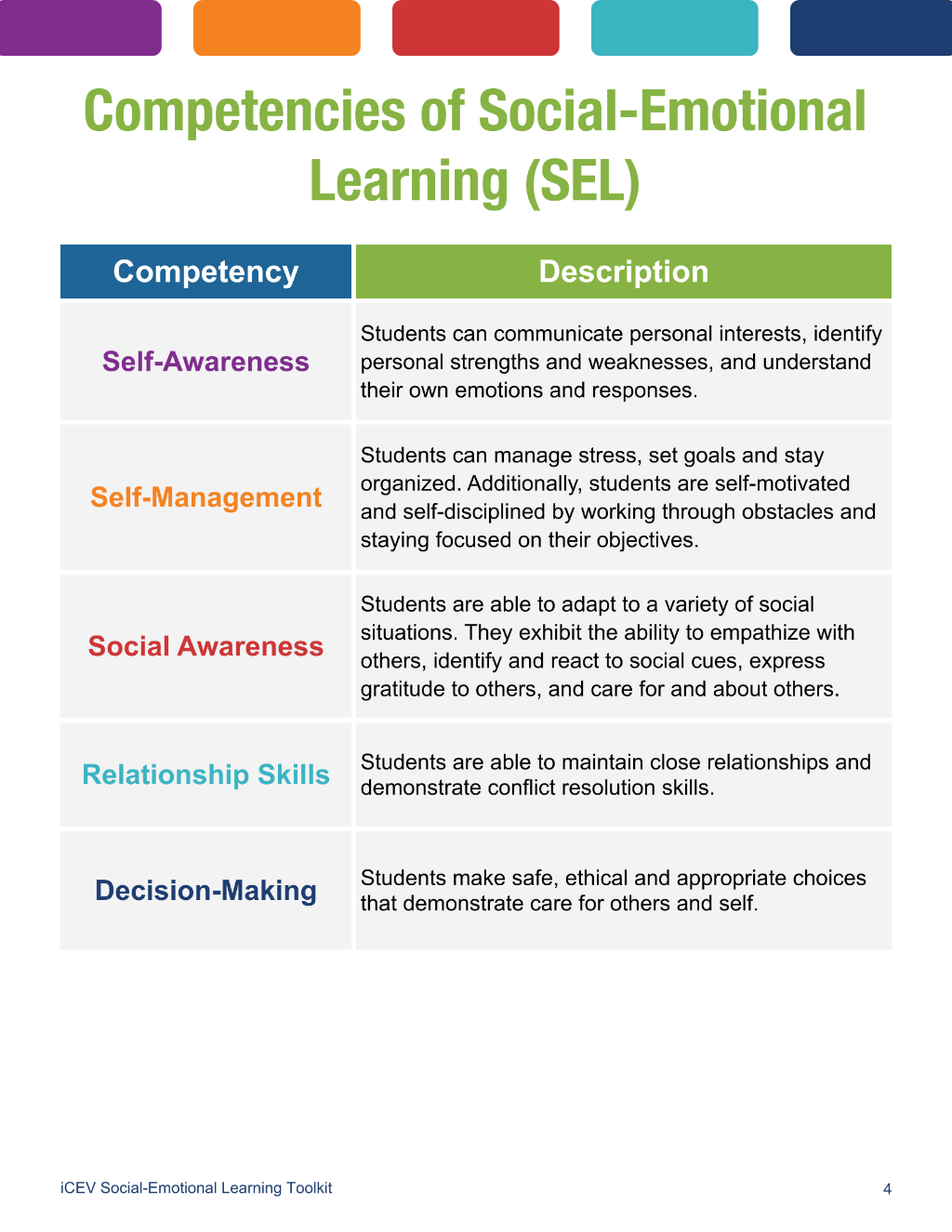 Competencies of Social-Emotional Learning (SEL)

| Competency | Description |
|---|---|
| Self-Awareness | Students can communicate personal interests, identify personal strengths and weaknesses, and understand their own emotions and responses. |
| Self-Management | Students can manage stress, set goals and stay organized. Additionally, students are self-motivated and self-disciplined by working through obstacles and staying focused on their objectives. |
| Social Awareness | Students are able to adapt to a variety of social situations. They exhibit the ability to empathize with others, identify and react to social cues, express gratitude to others, and care for and about others. |
| Relationship Skills | Students are able to maintain close relationships and demonstrate conflict resolution skills. |
| Decision-Making | Students make safe, ethical and appropriate choices that demonstrate care for others and self. |

iCEV Social-Emotional Learning Toolkit

4